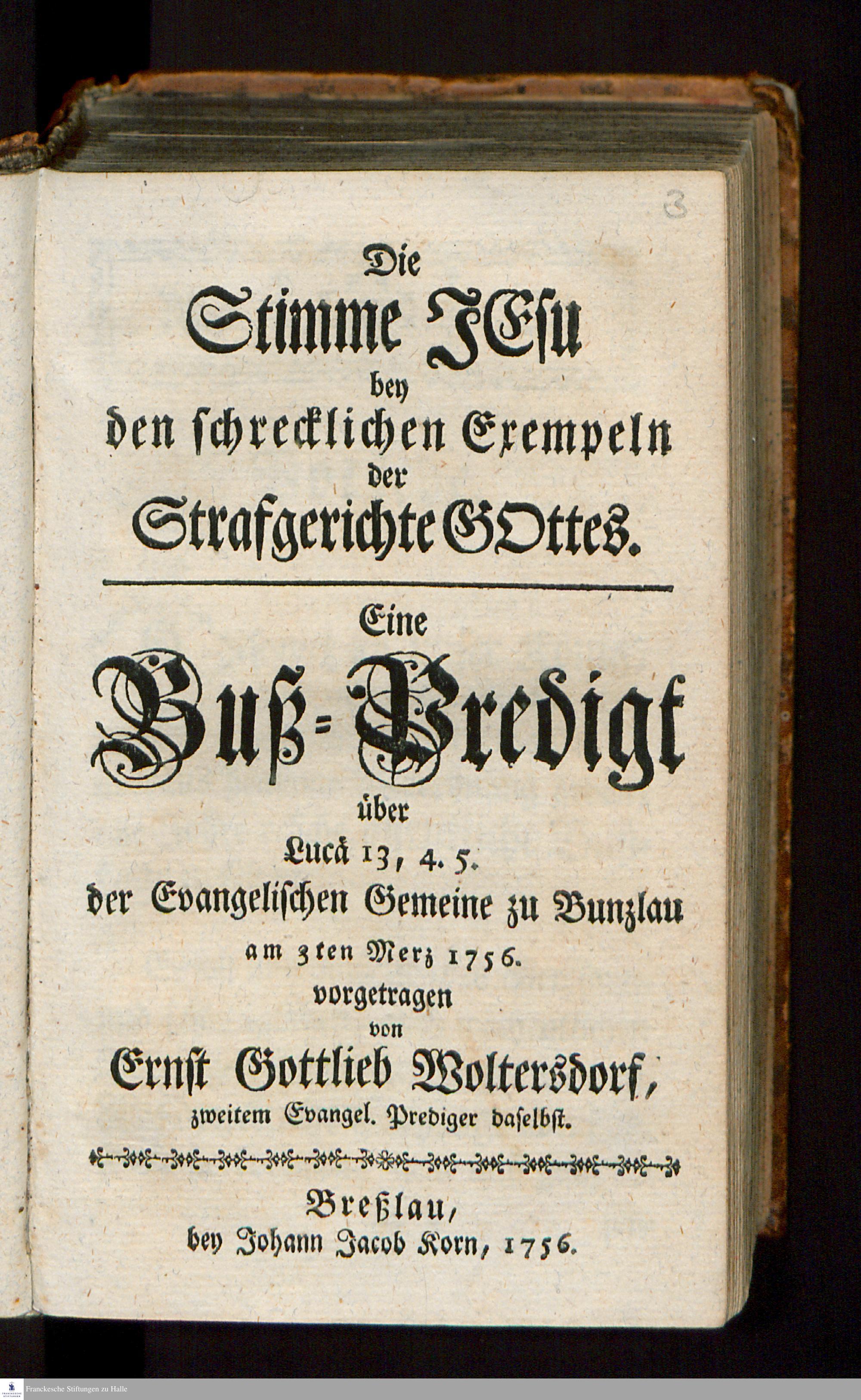 3

Die
Stimme JEsu
bey
den schrecklichen Exempeln
der
Strafgerichte GOttes.

Eine
Buß-Predigt
über
Lucä 13, 4. 5.
der Evangelischen Gemeine zu Bunzlau
am 3ten Merz 1756.
vorgetragen
von
Ernst Gottlieb Woltersdorf,
zweitem Evangel. Prediger daselbst.

Breßlau,
bey Johann Jacob Korn, 1756.

Franckesche Stiftungen zu Halle